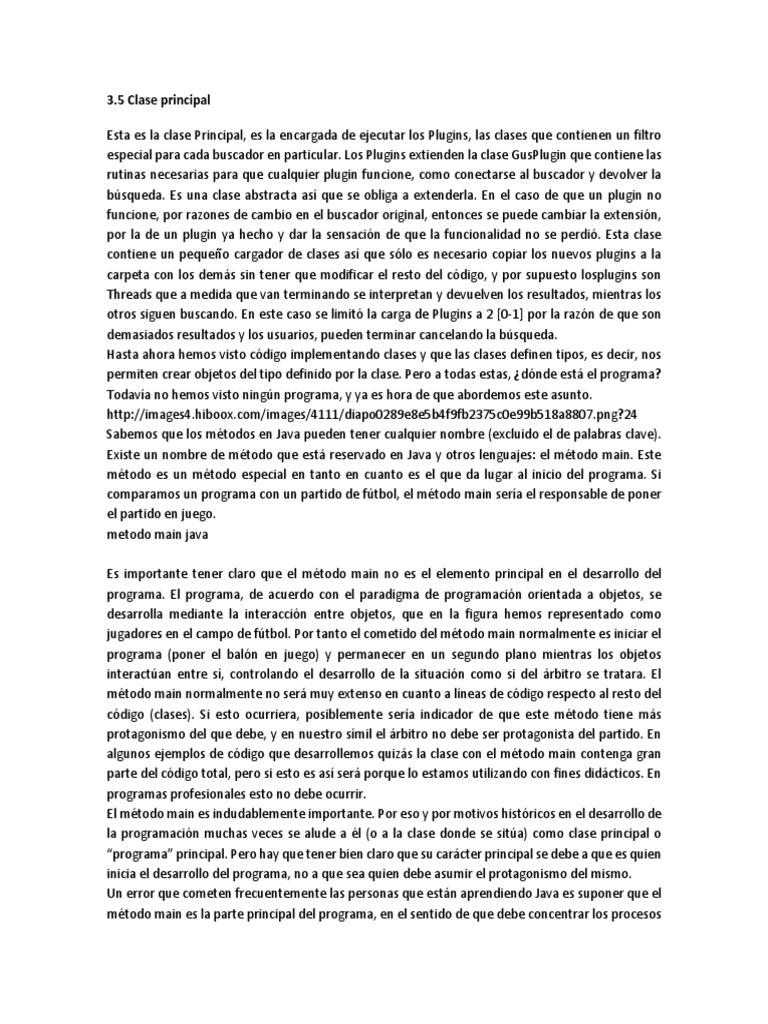 3.5 Clase principal

Esta es la clase Principal, es la encargada de ejecutar los Plugins, las clases que contienen un filtro especial para cada buscador en particular. Los Plugins extienden la clase GusPlugin que contiene las rutinas necesarias para que cualquier plugin funcione, como conectarse al buscador y devolver la búsqueda. Es una clase abstracta así que se obliga a extenderla. En el caso de que un plugin no funcione, por razones de cambio en el buscador original, entonces se puede cambiar la extensión, por la de un plugin ya hecho y dar la sensación de que la funcionalidad no se perdió. Esta clase contiene un pequeño cargador de clases así que sólo es necesario copiar los nuevos plugins a la carpeta con los demás sin tener que modificar el resto del código, y por supuesto losplugins son Threads que a medida que van terminando se interpretan y devuelven los resultados, mientras los otros siguen buscando. En este caso se limitó la carga de Plugins a 2 [0-1] por la razón de que son demasiados resultados y los usuarios, pueden terminar cancelando la búsqueda.
Hasta ahora hemos visto código implementando clases y que las clases definen tipos, es decir, nos permiten crear objetos del tipo definido por la clase. Pero a todas estas, ¿dónde está el programa? Todavía no hemos visto ningún programa, y ya es hora de que abordemos este asunto.
http://images4.hiboox.com/images/4111/diapo0289e8e5b4f9fb2375c0e99b518a8807.png?24
Sabemos que los métodos en Java pueden tener cualquier nombre (excluido el de palabras clave). Existe un nombre de método que está reservado en Java y otros lenguajes: el método main. Este método es un método especial en tanto en cuanto es el que da lugar al inicio del programa. Si comparamos un programa con un partido de fútbol, el método main sería el responsable de poner el partido en juego.
metodo main java

Es importante tener claro que el método main no es el elemento principal en el desarrollo del programa. El programa, de acuerdo con el paradigma de programación orientada a objetos, se desarrolla mediante la interacción entre objetos, que en la figura hemos representado como jugadores en el campo de fútbol. Por tanto el cometido del método main normalmente es iniciar el programa (poner el balón en juego) y permanecer en un segundo plano mientras los objetos interactúan entre sí, controlando el desarrollo de la situación como si del árbitro se tratara. El método main normalmente no será muy extenso en cuanto a líneas de código respecto al resto del código (clases). Si esto ocurriera, posiblemente sería indicador de que este método tiene más protagonismo del que debe, y en nuestro símil el árbitro no debe ser protagonista del partido. En algunos ejemplos de código que desarrollemos quizás la clase con el método main contenga gran parte del código total, pero si esto es así será porque lo estamos utilizando con fines didácticos. En programas profesionales esto no debe ocurrir.
El método main es indudablemente importante. Por eso y por motivos históricos en el desarrollo de la programación muchas veces se alude a él (o a la clase donde se sitúa) como clase principal o “programa” principal. Pero hay que tener bien claro que su carácter principal se debe a que es quien inicia el desarrollo del programa, no a que sea quien debe asumir el protagonismo del mismo.
Un error que cometen frecuentemente las personas que están aprendiendo Java es suponer que el método main es la parte principal del programa, en el sentido de que debe concentrar los procesos